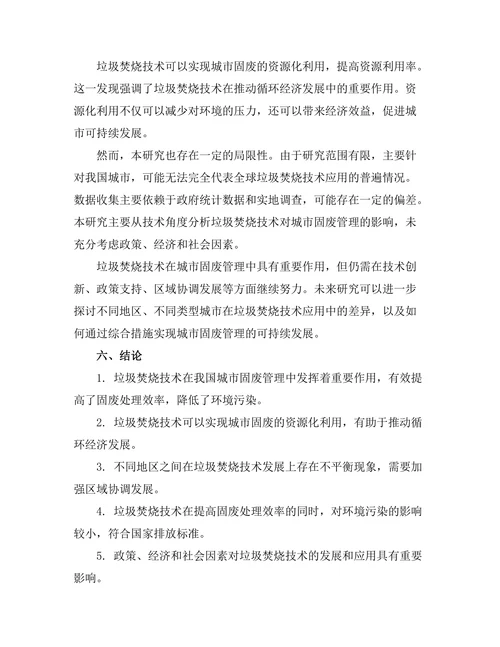 垃圾焚烧技术可以实现城市固废的资源化利用，提高资源利用率。这一发现强调了垃圾焚烧技术在推动循环经济发展中的重要作用。资源化利用不仅可以减少对环境的压力，还可以带来经济效益，促进城市可持续发展。

然而，本研究也存在一定的局限性。由于研究范围有限，主要针对我国城市，可能无法完全代表全球垃圾焚烧技术应用的普遍情况。数据收集主要依赖于政府统计数据和实地调查，可能存在一定的偏差。本研究主要从技术角度分析垃圾焚烧技术对城市固废管理的影响，未充分考虑政策、经济和社会因素。

垃圾焚烧技术在城市固废管理中具有重要作用，但仍需在技术创新、政策支持、区域协调发展等方面继续努力。未来研究可以进一步探讨不同地区、不同类型城市在垃圾焚烧技术应用中的差异，以及如何通过综合措施实现城市固废管理的可持续发展。

六、结论

1. 垃圾焚烧技术在我国城市固废管理中发挥着重要作用，有效提高了固废处理效率，降低了环境污染。

2. 垃圾焚烧技术可以实现城市固废的资源化利用，有助于推动循环经济发展。

3. 不同地区之间在垃圾焚烧技术发展上存在不平衡现象，需要加强区域协调发展。

4. 垃圾焚烧技术在提高固废处理效率的同时，对环境污染的影响较小，符合国家排放标准。

5. 政策、经济和社会因素对垃圾焚烧技术的发展和应用具有重要影响。